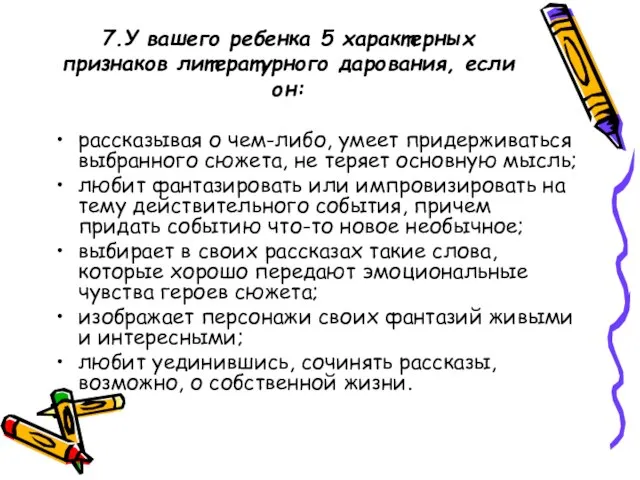 7.У вашего ребенка 5 характерных признаков литературного дарования, если он:

• рассказывая о чем-либо, умеет придерживаться выбранного сюжета, не теряет основную мысль;
• любит фантазировать или импровизировать на тему действительного события, причем придать событию что-то новое необычное;
• выбирает в своих рассказах такие слова, которые хорошо передают эмоциональные чувства героев сюжета;
• изображает персонажи своих фантазий живыми и интересными;
• любит уединившись, сочинять рассказы, возможно, о собственной жизни.